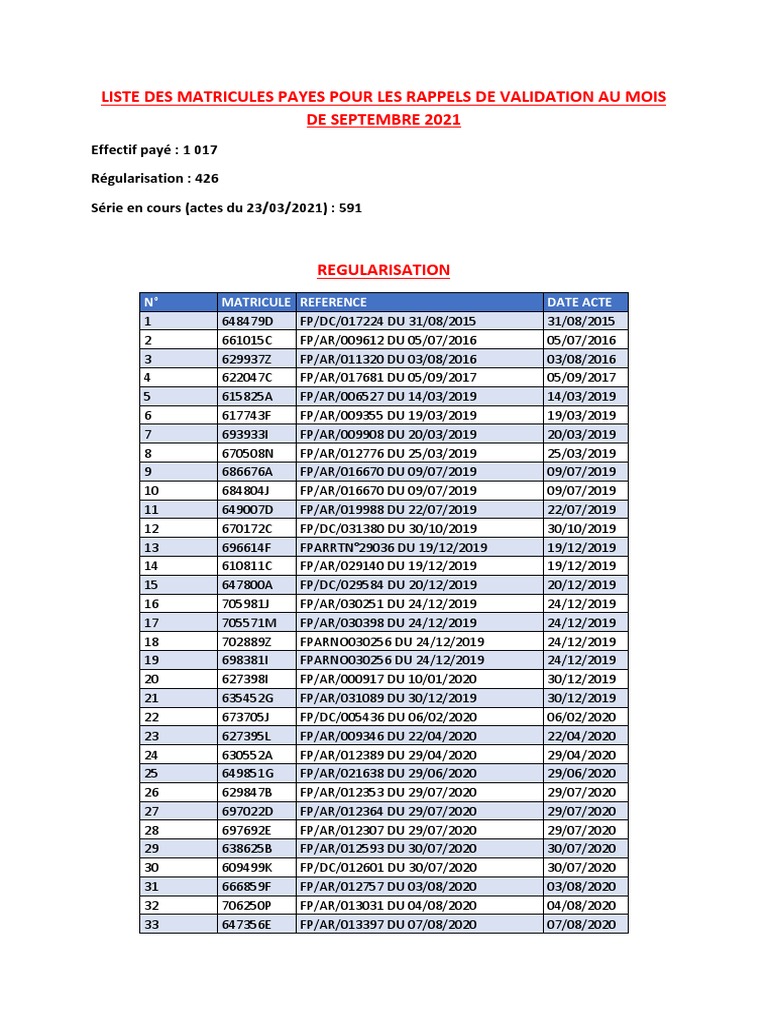 LISTE DES MATRICULES PAYES POUR LES RAPPELS DE VALIDATION AU MOIS DE SEPTEMBRE 2021

Effectif payé : 1 017

Régularisation : 426

Série en cours (actes du 23/03/2021) : 591

REGULARISATION

| N° | MATRICULE | REFERENCE | DATE ACTE |
|---|---|---|---|
| 1 | 648479D | FP/DC/017224 DU 31/08/2015 | 31/08/2015 |
| 2 | 661015C | FP/AR/009612 DU 05/07/2016 | 05/07/2016 |
| 3 | 629937Z | FP/AR/011320 DU 03/08/2016 | 03/08/2016 |
| 4 | 622047C | FP/AR/017681 DU 05/09/2017 | 05/09/2017 |
| 5 | 615825A | FP/AR/006527 DU 14/03/2019 | 14/03/2019 |
| 6 | 617743F | FP/AR/009355 DU 19/03/2019 | 19/03/2019 |
| 7 | 693933I | FP/AR/009908 DU 20/03/2019 | 20/03/2019 |
| 8 | 670508N | FP/AR/012776 DU 25/03/2019 | 25/03/2019 |
| 9 | 686676A | FP/AR/016670 DU 09/07/2019 | 09/07/2019 |
| 10 | 684804J | FP/AR/016670 DU 09/07/2019 | 09/07/2019 |
| 11 | 649007D | FP/AR/019988 DU 22/07/2019 | 22/07/2019 |
| 12 | 670172C | FP/DC/031380 DU 30/10/2019 | 30/10/2019 |
| 13 | 696614F | FPARRTN°29036 DU 19/12/2019 | 19/12/2019 |
| 14 | 610811C | FP/AR/029140 DU 19/12/2019 | 19/12/2019 |
| 15 | 647800A | FP/DC/029584 DU 20/12/2019 | 20/12/2019 |
| 16 | 705981J | FP/AR/030251 DU 24/12/2019 | 24/12/2019 |
| 17 | 705571M | FP/AR/030398 DU 24/12/2019 | 24/12/2019 |
| 18 | 702889Z | FPARNO030256 DU 24/12/2019 | 24/12/2019 |
| 19 | 698381I | FPARNO030256 DU 24/12/2019 | 24/12/2019 |
| 20 | 627398I | FP/AR/000917 DU 10/01/2020 | 30/12/2019 |
| 21 | 635452G | FP/AR/031089 DU 30/12/2019 | 30/12/2019 |
| 22 | 673705J | FP/DC/005436 DU 06/02/2020 | 06/02/2020 |
| 23 | 627395L | FP/AR/009346 DU 22/04/2020 | 22/04/2020 |
| 24 | 630552A | FP/AR/012389 DU 29/04/2020 | 29/04/2020 |
| 25 | 649851G | FP/AR/021638 DU 29/06/2020 | 29/06/2020 |
| 26 | 629847B | FP/AR/012353 DU 29/07/2020 | 29/07/2020 |
| 27 | 697022D | FP/AR/012364 DU 29/07/2020 | 29/07/2020 |
| 28 | 697692E | FP/AR/012307 DU 29/07/2020 | 29/07/2020 |
| 29 | 638625B | FP/AR/012593 DU 30/07/2020 | 30/07/2020 |
| 30 | 609499K | FP/DC/012601 DU 30/07/2020 | 30/07/2020 |
| 31 | 666859F | FP/AR/012757 DU 03/08/2020 | 03/08/2020 |
| 32 | 706250P | FP/AR/013031 DU 04/08/2020 | 04/08/2020 |
| 33 | 647356E | FP/AR/013397 DU 07/08/2020 | 07/08/2020 |